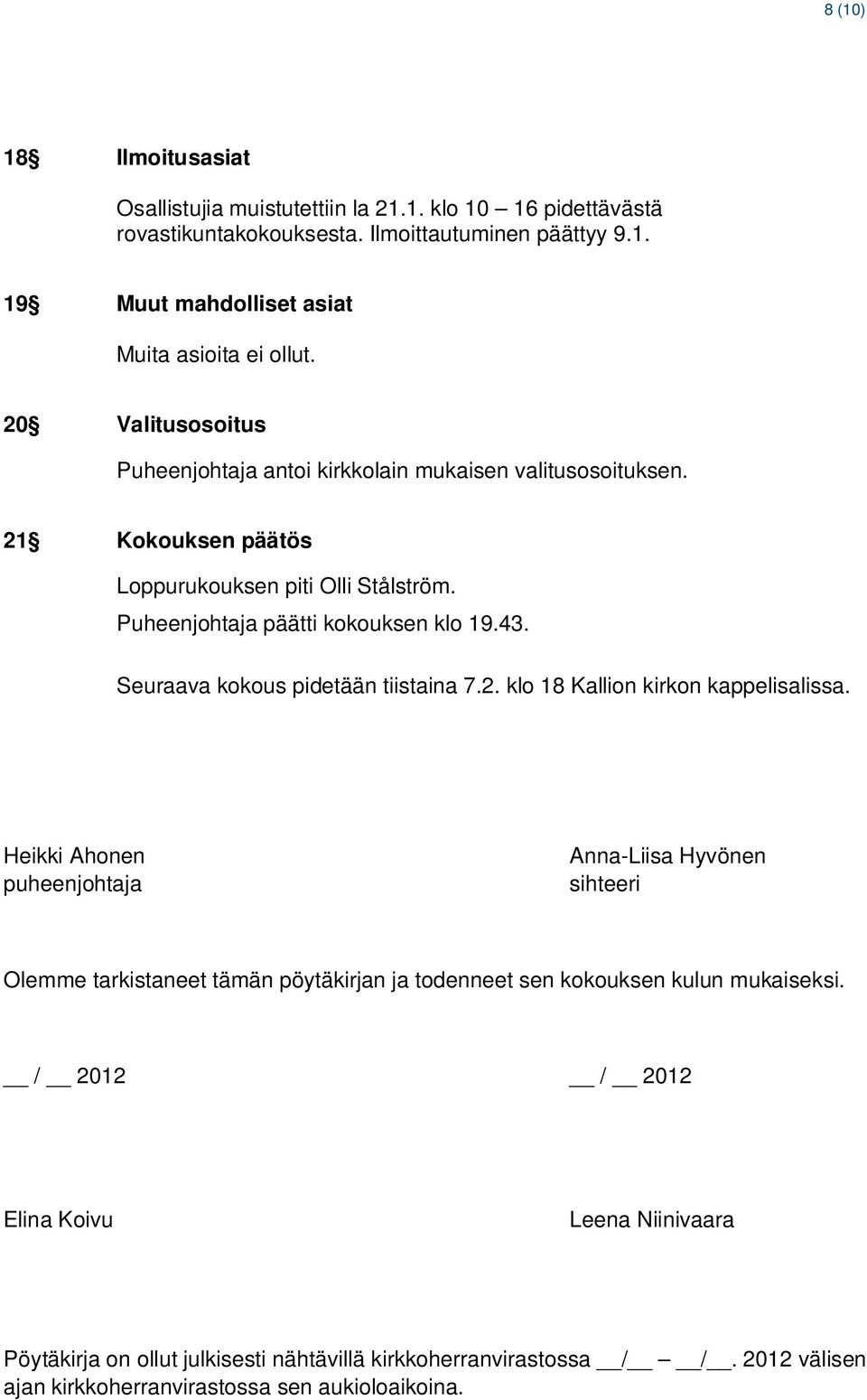 8 (10)

18§ Ilmoitusasiat

Osallistujia muistutettiin la 21.1. klo 10 – 16 pidettävästä rovastikuntakokouksesta. Ilmoittautuminen päättyy 9.1.

19§ Muut mahdolliset asiat

Muita asioita ei ollut.

20§ Valitusosoitus

Puheenjohtaja antoi kirkkolain mukaisen valitusosoituksen.

21§ Kokouksen päätös

Loppurukouksen piti Olli Stålström.
Puheenjohtaja päätti kokouksen klo 19.43.

Seuraava kokous pidetään tiistaina 7.2. klo 18 Kallion kirkon kappelisalissa.

Heikki Ahonen
puheenjohtaja

Anna-Liisa Hyvönen
sihteeri

Olemme tarkistaneet tämän pöytäkirjan ja todenneet sen kokouksen kulun mukaiseksi.

__ / __ 2012

__ / __ 2012

Elina Koivu

Leena Niinivaara

Pöytäkirja on ollut julkisesti nähtävillä kirkkoherranvirastossa __/__ – __/__. 2012 välisen ajan kirkkoherranvirastossa sen aukioloaikoina.